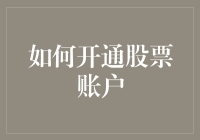 如何开通股票账户